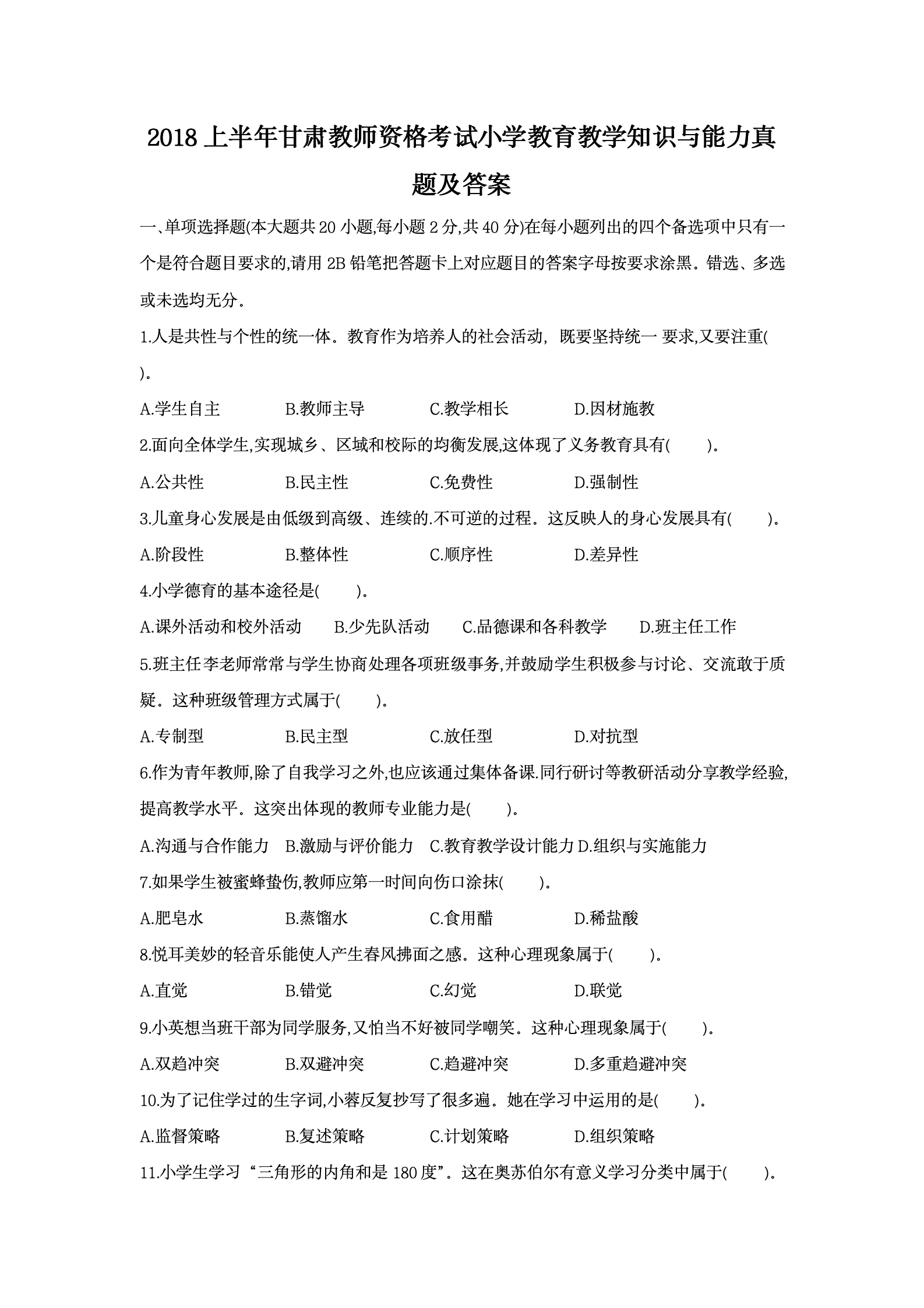 2018 上半年甘肃教师资格考试小学教育教学知识与能力真题及答案

一、单项选择题(本大题共 20 小题,每小题 2 分,共 40 分)在每小题列出的四个备选项中只有一个是符合题目要求的,请用 2B 铅笔把答题卡上对应题目的答案字母按要求涂黑。错选、多选或未选均无分。

1.人是共性与个性的统一体。教育作为培养人的社会活动, 既要坚持统一 要求,又要注重( )。

A.学生自主 B.教师主导 C.教学相长 D.因材施教

2.面向全体学生,实现城乡、区域和校际的均衡发展,这体现了义务教育具有( )。

A.公共性 B.民主性 C.免费性 D.强制性

3.儿童身心发展是由低级到高级、连续的.不可逆的过程。这反映人的身心发展具有( )。

A.阶段性 B.整体性 C.顺序性 D.差异性

4.小学德育的基本途径是( )。

A.课外活动和校外活动 B.少先队活动 C.品德课和各科教学 D.班主任工作

5.班主任李老师常常与学生协商处理各项班级事务,并鼓励学生积极参与讨论、交流敢于质疑。这种班级管理方式属于( )。

A.专制型 B.民主型 C.放任型 D.对抗型

6.作为青年教师,除了自我学习之外,也应该通过集体备课.同行研讨等教研活动分享教学经验,提高教学水平。这突出体现的教师专业能力是( )。

A.沟通与合作能力 B.激励与评价能力 C.教育教学设计能力 D.组织与实施能力

7.如果学生被蜜蜂蛰伤,教师应第一时间向伤口涂抹( )。

A.肥皂水 B.蒸馏水 C.食用醋 D.稀盐酸

8.悦耳美妙的轻音乐能使人产生春风拂面之感。这种心理现象属于( )。

A.直觉 B.错觉 C.幻觉 D.联觉

9.小英想当班干部为同学服务,又怕当不好被同学嘲笑。这种心理现象属于( )。

A.双趋冲突 B.双避冲突 C.趋避冲突 D.多重趋避冲突

10.为了记住学过的生字词,小蓉反复抄写了很多遍。她在学习中运用的是( )。

A.监督策略 B.复述策略 C.计划策略 D.组织策略

11.小学生学习“三角形的内角和是 180 度”。这在奥苏伯尔有意义学习分类中属于( )。